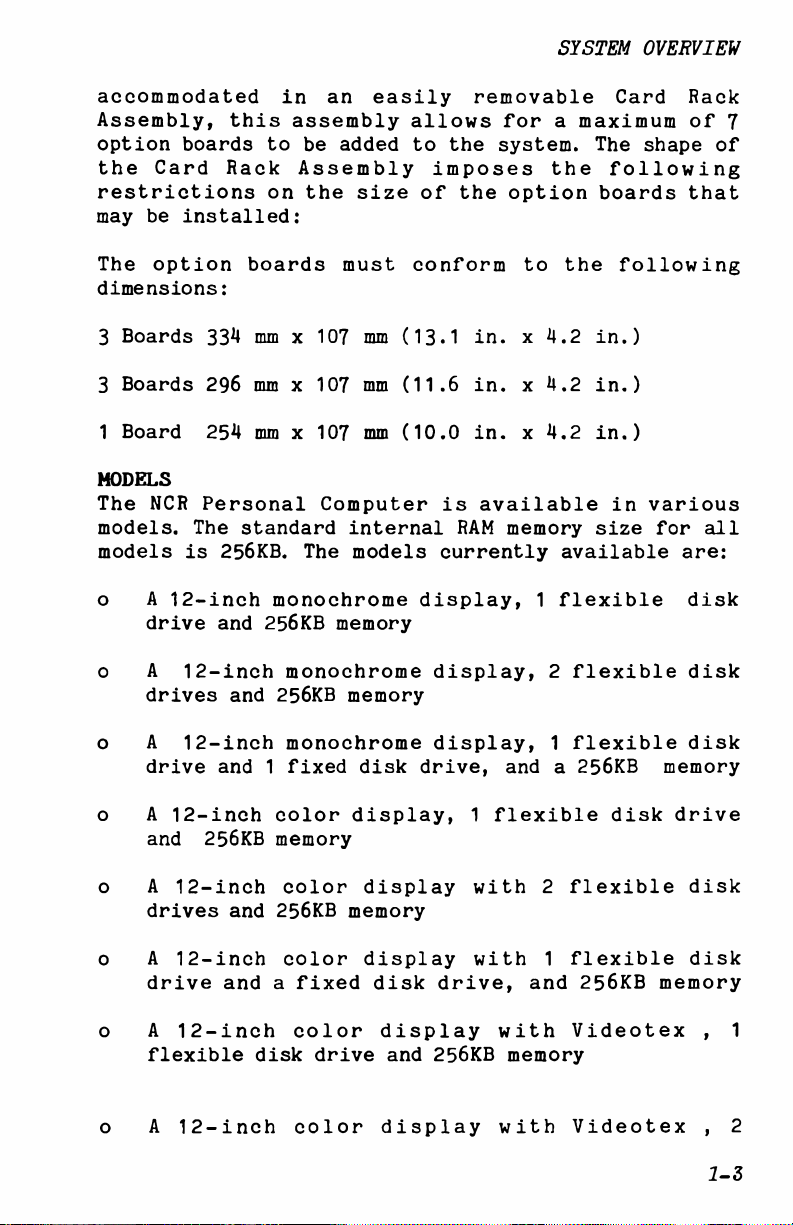 SYSTEM OVERVIEW

accommodated in an easily removable Card Rack Assembly, this assembly allows for a maximum of 7 option boards to be added to the system. The shape of the Card Rack Assembly imposes the following restrictions on the size of the option boards that may be installed:

The option boards must conform to the following dimensions:

3 Boards 334 mm x 107 mm (13.1 in. x 4.2 in.)

3 Boards 296 mm x 107 mm (11.6 in. x 4.2 in.)

1 Board 254 mm x 107 mm (10.0 in. x 4.2 in.)

MODELS
The NCR Personal Computer is available in various models. The standard internal RAM memory size for all models is 256KB. The models currently available are:

o A 12-inch monochrome display, 1 flexible disk drive and 256KB memory

o A 12-inch monochrome display, 2 flexible disk drives and 256KB memory

o A 12-inch monochrome display, 1 flexible disk drive and 1 fixed disk drive, and a 256KB memory

o A 12-inch color display, 1 flexible disk drive and 256KB memory

o A 12-inch color display with 2 flexible disk drives and 256KB memory

o A 12-inch color display with 1 flexible disk drive and a fixed disk drive, and 256KB memory

o A 12-inch color display with Videotex , 1 flexible disk drive and 256KB memory

o A 12-inch color display with Videotex , 2

1-3